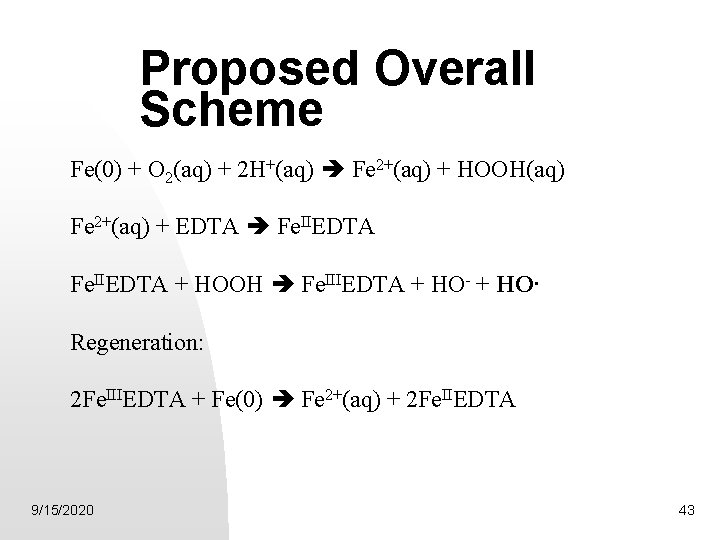 Proposed Overall Scheme

$Fe(0) + O_2(aq) + 2H^+(aq) \rightarrow Fe^{2+}(aq) + HOOH(aq)$

$Fe^{2+}(aq) + EDTA \rightarrow Fe^{II}EDTA$

$Fe^{II}EDTA + HOOH \rightarrow Fe^{III}EDTA + HO^- + HO\cdot$

Regeneration:

$2Fe^{III}EDTA + Fe(0) \rightarrow Fe^{2+}(aq) + 2Fe^{II}EDTA$

9/15/2020

43